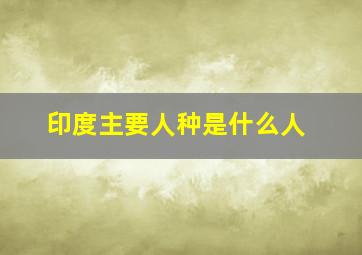 印度主要人种是什么人